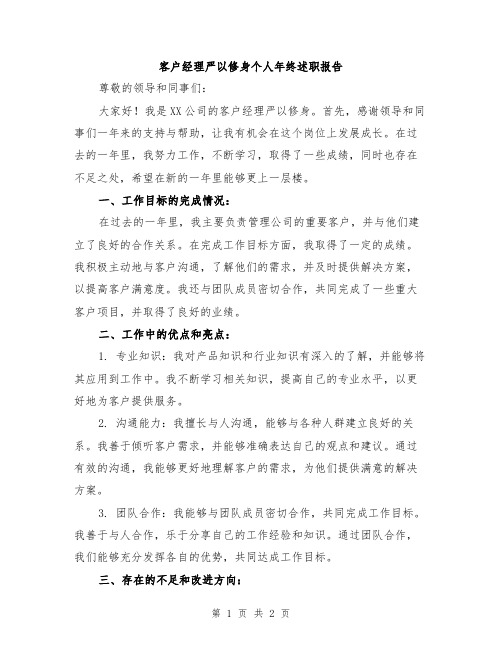 客户经理严以修身个人年终述职报告

尊敬的领导和同事们：

大家好！我是XX公司的客户经理严以修身。首先，感谢领导和同事们一年来的支持与帮助，让我有机会在这个岗位上发展成长。在过去的一年里，我努力工作，不断学习，取得了一些成绩，同时也存在不足之处，希望在新的一年里能够更上一层楼。

一、工作目标的完成情况：

在过去的一年里，我主要负责管理公司的重要客户，并与他们建立了良好的合作关系。在完成工作目标方面，我取得了一定的成绩。我积极主动地与客户沟通，了解他们的需求，并及时提供解决方案，以提高客户满意度。我还与团队成员密切合作，共同完成了一些重大客户项目，并取得了良好的业绩。

二、工作中的优点和亮点：

1. 专业知识：我对产品知识和行业知识有深入的了解，并能够将其应用到工作中。我不断学习相关知识，提高自己的专业水平，以更好地为客户提供服务。

2. 沟通能力：我擅长与人沟通，能够与各种人群建立良好的关系。我善于倾听客户需求，并能够准确表达自己的观点和建议。通过有效的沟通，我能够更好地理解客户的需求，为他们提供满意的解决方案。

3. 团队合作：我能够与团队成员密切合作，共同完成工作目标。我善于与人合作，乐于分享自己的工作经验和知识。通过团队合作，我们能够充分发挥各自的优势，共同达成工作目标。

三、存在的不足和改进方向：

第 1 页 共 2 页